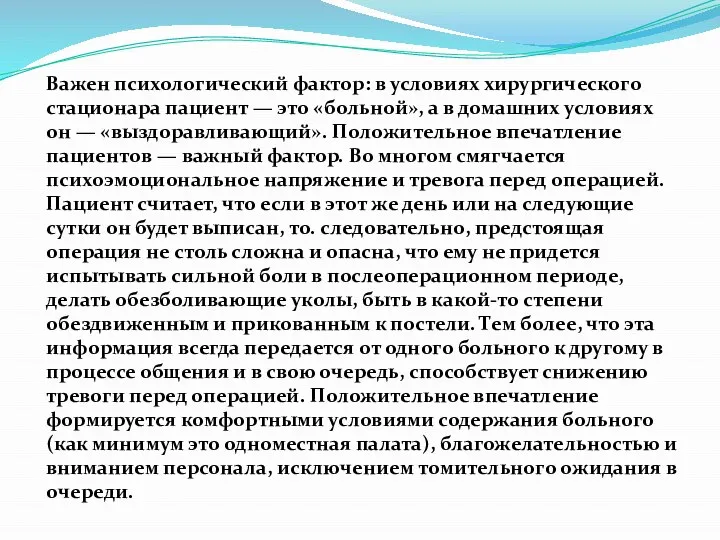 Важен психологический фактор: в условиях хирургического стационара пациент — это «больной», а в домашних условиях он — «выздоравливающий». Положительное впечатление пациентов — важный фактор. Во многом смягчается психоэмоциональное напряжение и тревога перед операцией. Пациент считает, что если в этот же день или на следующие сутки он будет выписан, то. следовательно, предстоящая операция не столь сложна и опасна, что ему не придется испытывать сильной боли в послеоперационном периоде, делать обезболивающие уколы, быть в какой-то степени обездвиженным и прикованным к постели. Тем более, что эта информация всегда передается от одного больного к другому в процессе общения и в свою очередь, способствует снижению тревоги перед операцией. Положительное впечатление формируется комфортными условиями содержания больного (как минимум это одноместная палата), благожелательностью и вниманием персонала, исключением томительного ожидания в очереди.